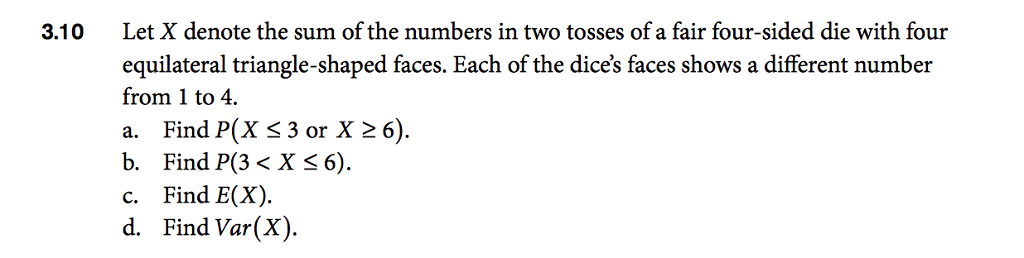 3.10 Let $X$ denote the sum of the numbers in two tosses of a fair four-sided die with four equilateral triangle-shaped faces. Each of the dice's faces shows a different number from 1 to 4.

a. Find $P(X \leq 3 \text{ or } X \geq 6)$.
b. Find $P(3 < X \leq 6)$.
c. Find $E(X)$.
d. Find $Var(X)$.